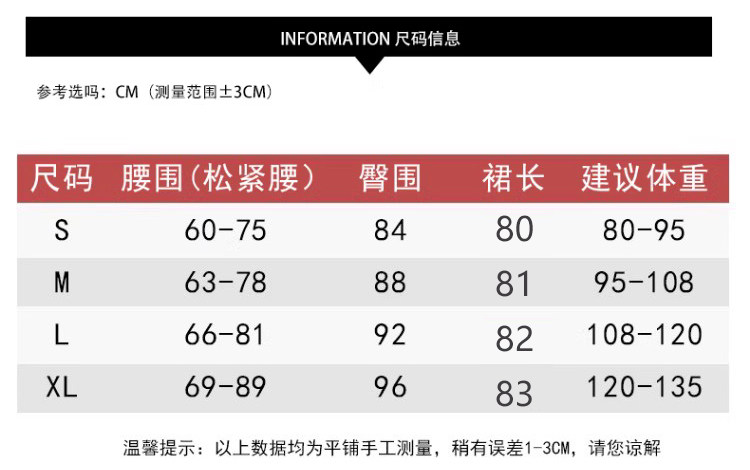 INFORMATION 尺码信息

参考选吗：CM（测量范围±3CM）

| 尺码 | 腰围（松紧腰） | 臀围 | 裙长 | 建议体重 |
|---|---|---|---|---|
| S | 60-75 | 84 | 80 | 80-95 |
| M | 63-78 | 88 | 81 | 95-108 |
| L | 66-81 | 92 | 82 | 108-120 |
| XL | 69-89 | 96 | 83 | 120-135 |

温馨提示：以上数据均为平铺手工测量，稍有误差1-3CM，请您谅解